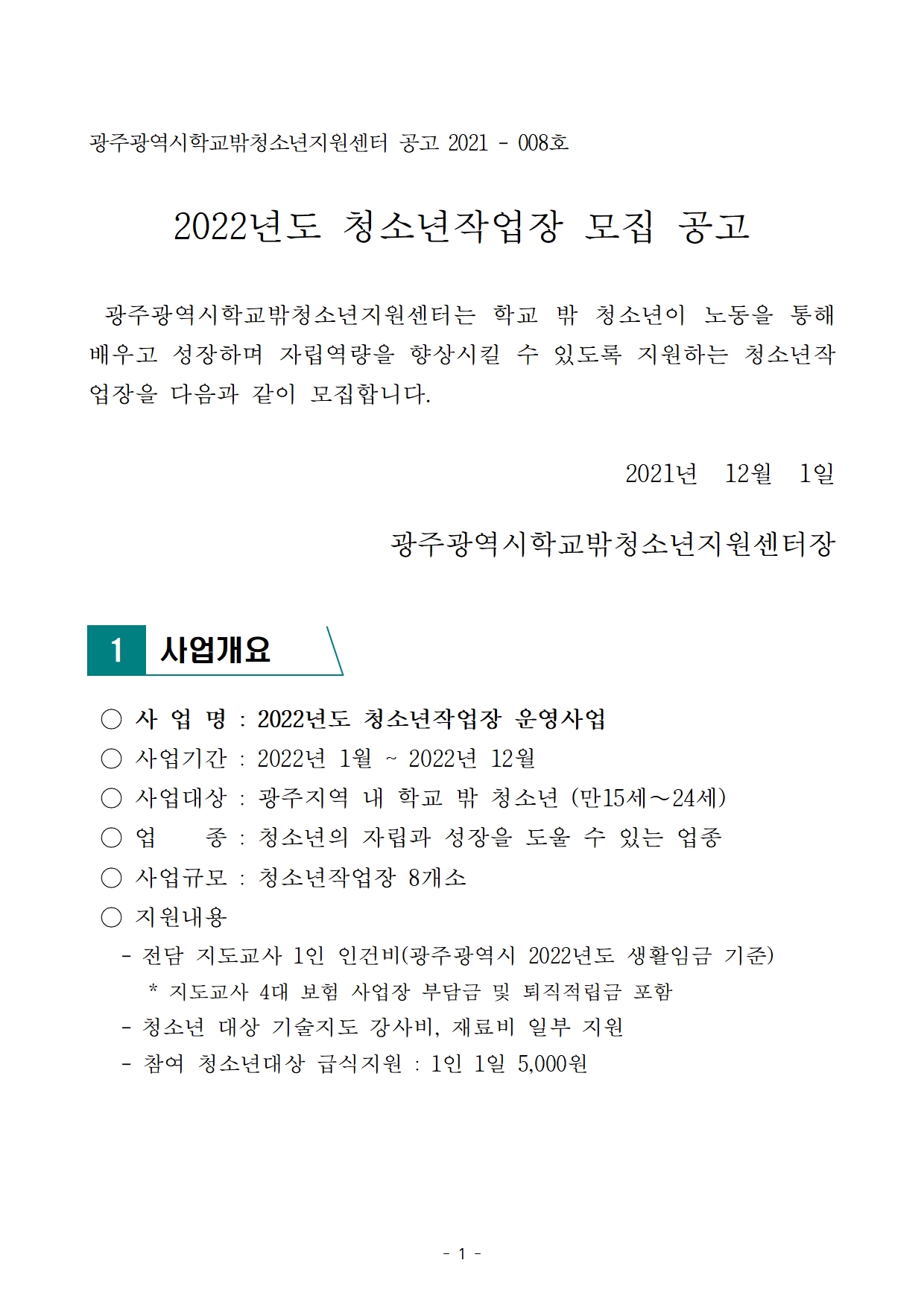 광주광역시학교밖청소년지원센터 공고 2021 - 008호

2022년도 청소년작업장 모집 공고

광주광역시학교밖청소년지원센터는 학교 밖 청소년이 노동을 통해 배우고 성장하며 자립역량을 향상시킬 수 있도록 지원하는 청소년작업장을 다음과 같이 모집합니다.

2021년 12월 1일

광주광역시학교밖청소년지원센터장

1 사업개요

○ 사 업 명 : 2022년도 청소년작업장 운영사업
○ 사업기간 : 2022년 1월 ~ 2022년 12월
○ 사업대상 : 광주지역 내 학교 밖 청소년 (만15세~24세)
○ 업 종 : 청소년의 자립과 성장을 도울 수 있는 업종
○ 사업규모 : 청소년작업장 8개소
○ 지원내용
- 전담 지도교사 1인 인건비(광주광역시 2022년도 생활임금 기준)
* 지도교사 4대 보험 사업장 부담금 및 퇴직적립금 포함
- 청소년 대상 기술지도 강사비, 재료비 일부 지원
- 참여 청소년대상 급식지원 : 1인 1일 5,000원

- 1 -